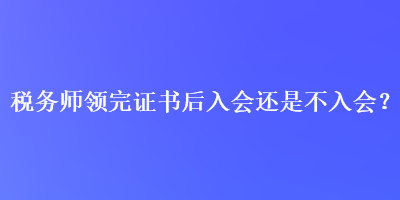 税务师领完证书后入会还是不入会？